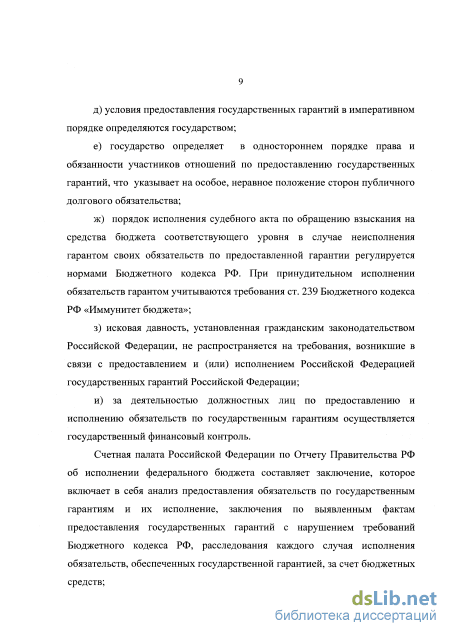 9

д) условия предоставления государственных гарантий в императивном порядке определяются государством;

е) государство определяет в одностороннем порядке права и обязанности участников отношений по предоставлению государственных гарантий, что указывает на особое, неравное положение сторон публичного долгового обязательства;

ж) порядок исполнения судебного акта по обращению взыскания на средства бюджета соответствующего уровня в случае неисполнения гарантом своих обязательств по предоставленной гарантии регулируется нормами Бюджетного кодекса РФ. При принудительном исполнении обязательств гарантом учитываются требования ст. 239 Бюджетного кодекса РФ «Иммунитет бюджета»;

з) исковая давность, установленная гражданским законодательством Российской Федерации, не распространяется на требования, возникшие в связи с предоставлением и (или) исполнением Российской Федерацией государственных гарантий Российской Федерации;

и) за деятельностью должностных лиц по предоставлению и исполнению обязательств по государственным гарантиям осуществляется государственный финансовый контроль.

Счетная палата Российской Федерации по Отчету Правительства РФ об исполнении федерального бюджета составляет заключение, которое включает в себя анализ предоставления обязательств по государственным гарантиям и их исполнение, заключения по выявленным фактам предоставления государственных гарантий с нарушением требований Бюджетного кодекса РФ, расследования каждого случая исполнения обязательств, обеспеченных государственной гарантией, за счет бюджетных средств;

dsLib.net
библиотека диссертаций